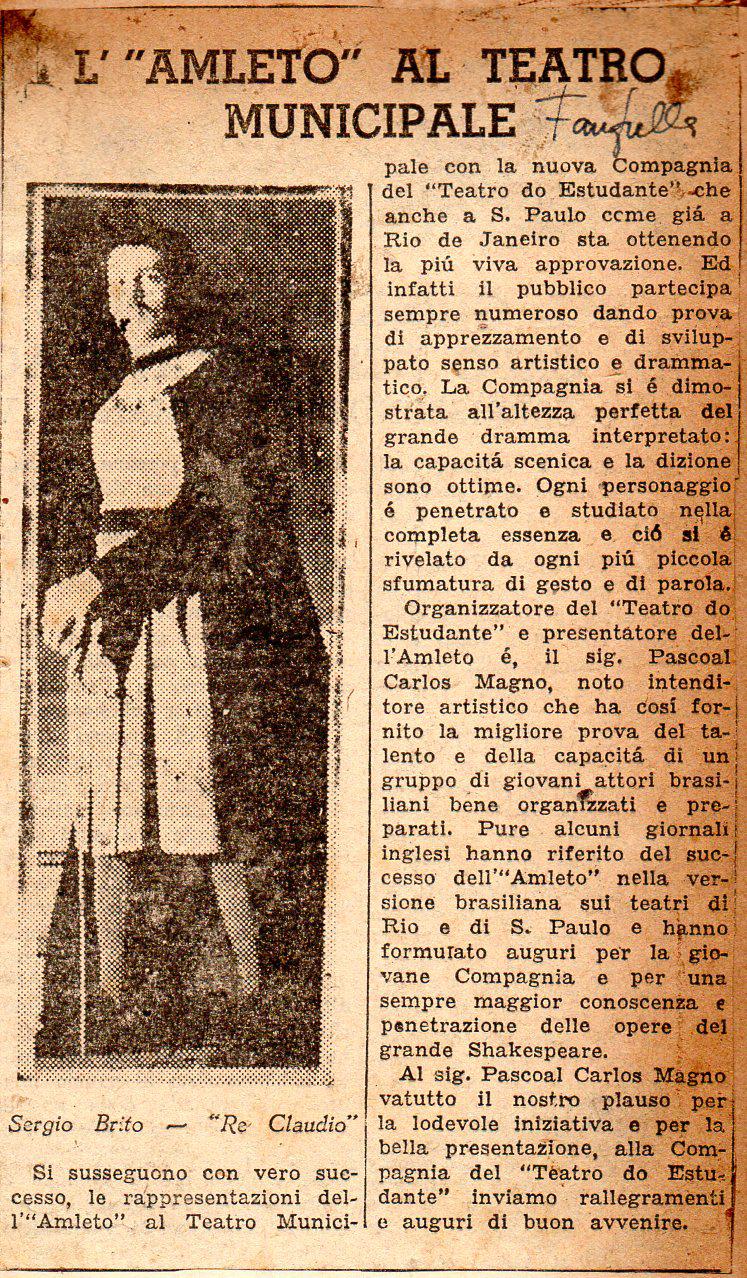 L' "AMLETO" AL TEATRO MUNICIPALE

Fanfulla

Sergio Brito — "Re Claudio"

Si susseguono con vero successo, le rappresentazioni dell'"Amleto" al Teatro Municipale con la nuova Compagnia del "Teatro do Estudante" che anche a S. Paulo ccme giá a Rio de Janeiro sta ottenendo la piú viva approvazione. Ed infatti il pubblico partecipa sempre numeroso dando prova di apprezzamento e di sviluppato senso artistico e drammatico. La Compagnia si é dimostrata all'altezza perfetta del grande dramma interpretato: la capacitá scenica e la dizione sono ottime. Ogni personaggio é penetrato e studiato nella completa essenza e ció si é rivelato da ogni piú piccola sfumatura di gesto e di parola.

Organizzatore del "Teatro do Estudante" e presentatore dell'Amleto é, il sig. Pascoal Carlos Magno, noto intenditore artistico che ha cosí fornito la migliore prova del talento e della capacitá di un gruppo di giovani attori brasiliani bene organizzati e preparati. Pure alcuni giornali inglesi hanno riferito del successo dell'"Amleto" nella versione brasiliana sui teatri di Rio e di S. Paulo e hanno formulato auguri per la giovane Compagnia e per una sempre maggior conoscenza e penetrazione delle opere del grande Shakespeare.

Al sig. Pascoal Carlos Magno vatutto il nostro plauso per la lodevole iniziativa e per la bella presentazione, alla Compagnia del "Teatro do Estudante" inviamo rallegramenti e auguri di buon avvenire.